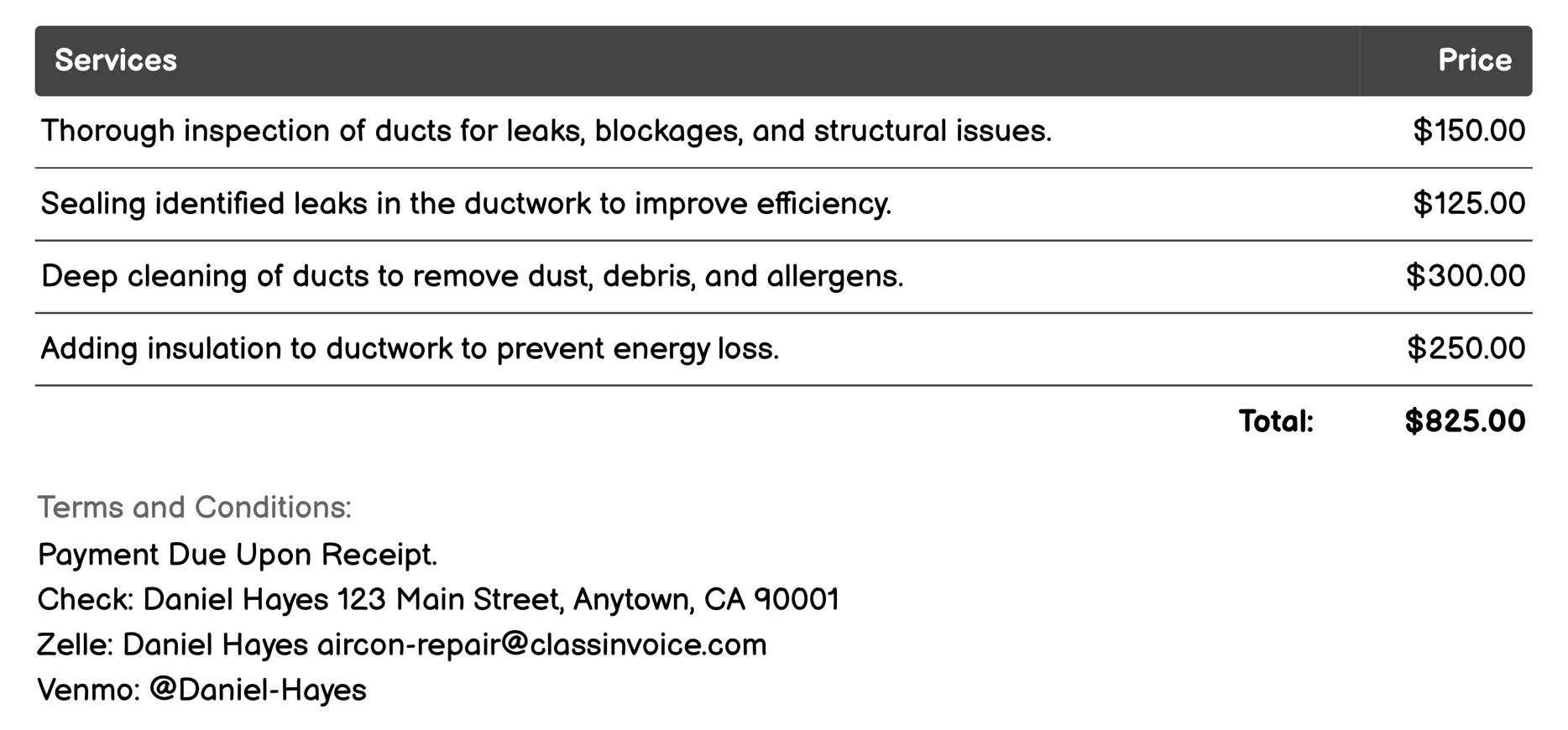 | Services | Price |
|---|---|
| Thorough inspection of ducts for leaks, blockages, and structural issues. | \$150.00 |
| Sealing identified leaks in the ductwork to improve efficiency. | \$125.00 |
| Deep cleaning of ducts to remove dust, debris, and allergens. | \$300.00 |
| Adding insulation to ductwork to prevent energy loss. | \$250.00 |
| Total: | \$825.00 |

Terms and Conditions:
Payment Due Upon Receipt.
Check: Daniel Hayes 123 Main Street, Anytown, CA 90001
Zelle: Daniel Hayes aircon-repair@classinvoice.com
Venmo: @Daniel-Hayes